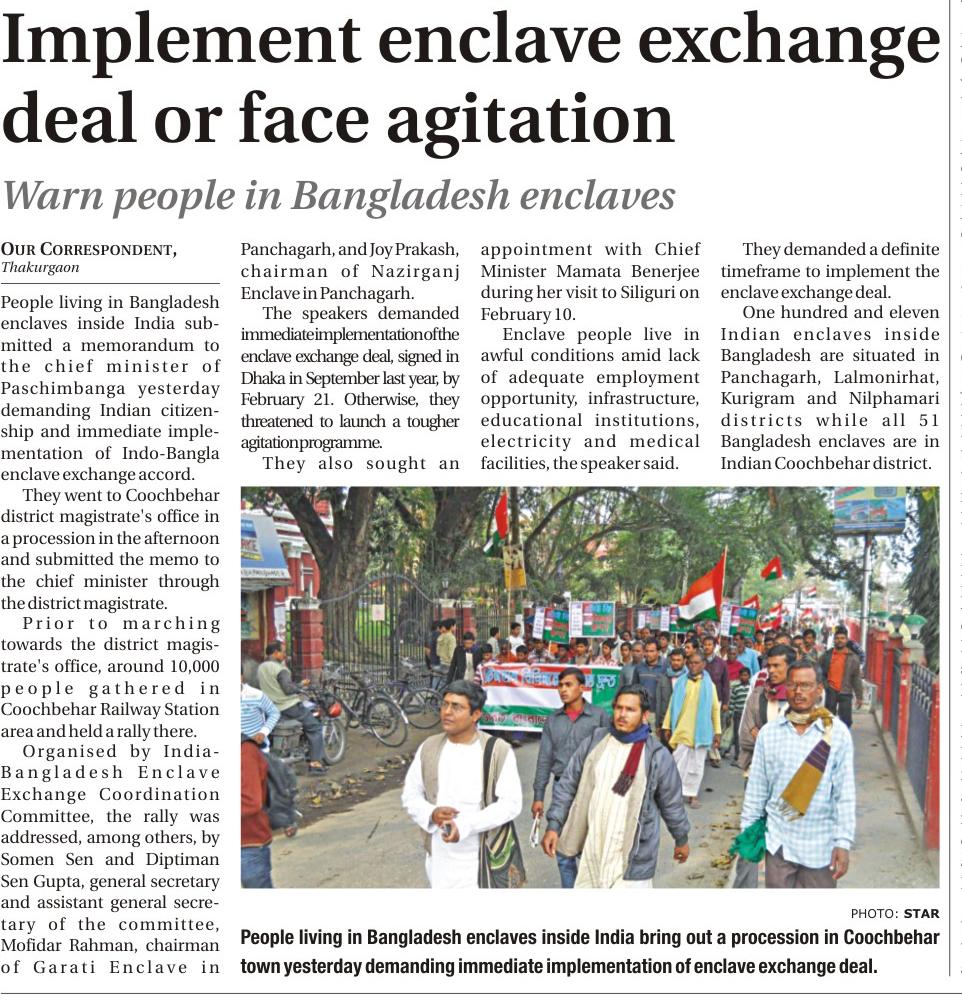 Implement enclave exchange deal or face agitation

Warn people in Bangladesh enclaves

OUR CORRESPONDENT, Thakurgaon

People living in Bangladesh enclaves inside India submitted a memorandum to the chief minister of Paschimbanga yesterday demanding Indian citizenship and immediate implementation of Indo-Bangla enclave exchange accord.

They went to Coochbehar district magistrate's office in a procession in the afternoon and submitted the memo to the chief minister through the district magistrate.

Prior to marching towards the district magistrate's office, around 10,000 people gathered in Coochbehar Railway Station area and held a rally there.

Organised by India-Bangladesh Enclave Exchange Coordination Committee, the rally was addressed, among others, by Somen Sen and Diptiman Sen Gupta, general secretary and assistant general secretary of the committee, Mofidar Rahman, chairman of Garati Enclave in Panchagarh, and Joy Prakash, chairman of Nazirganj Enclave in Panchagarh.

The speakers demanded immediate implementation of the enclave exchange deal, signed in Dhaka in September last year, by February 21. Otherwise, they threatened to launch a tougher agitation programme.

They also sought an appointment with Chief Minister Mamata Benerjee during her visit to Siliguri on February 10.

Enclave people live in awful conditions amid lack of adequate employment opportunity, infrastructure, educational institutions, electricity and medical facilities, the speaker said.

They demanded a definite timeframe to implement the enclave exchange deal.

One hundred and eleven Indian enclaves inside Bangladesh are situated in Panchagarh, Lalmonirhat, Kurigram and Nilphamari districts while all 51 Bangladesh enclaves are in Indian Coochbehar district.

PHOTO: STAR

People living in Bangladesh enclaves inside India bring out a procession in Coochbehar town yesterday demanding immediate implementation of enclave exchange deal.